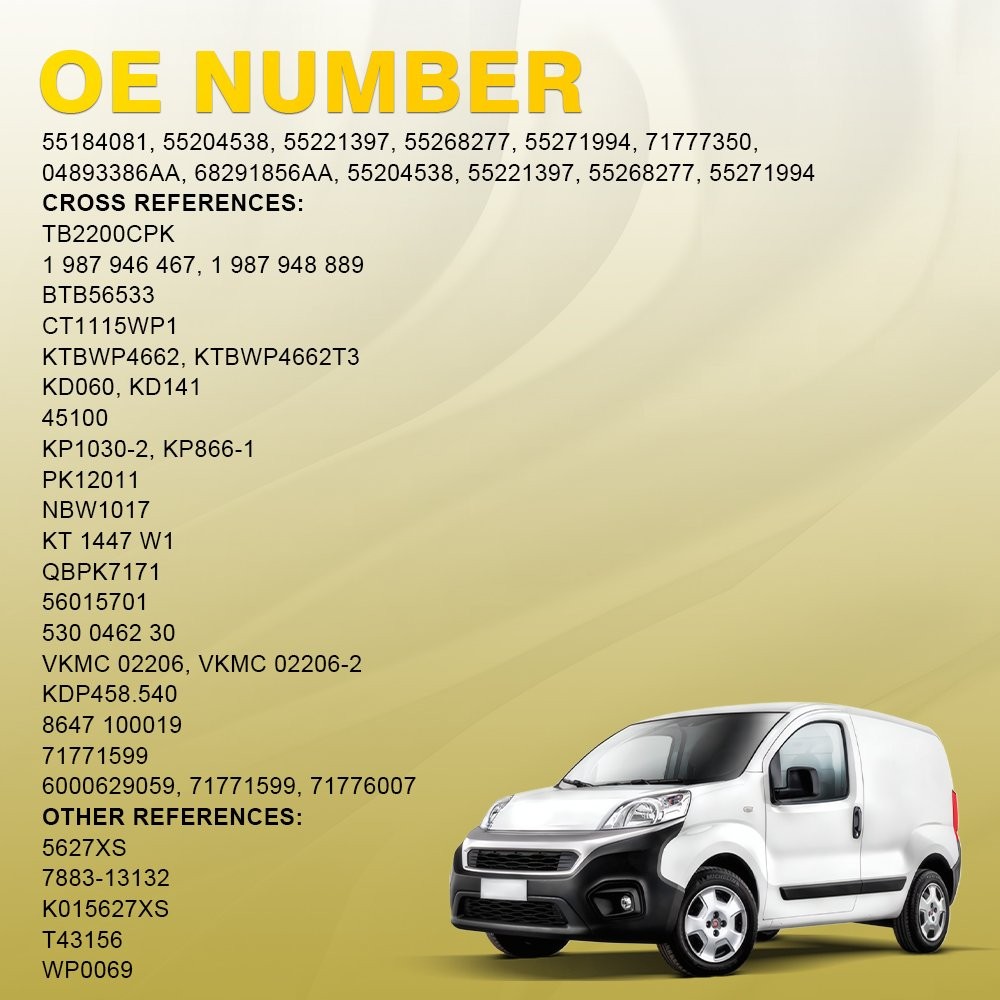 OE NUMBER

55184081, 55204538, 55221397, 55268277, 55271994, 71777350, 04893386AA, 68291856AA, 55204538, 55221397, 55268277, 55271994

CROSS REFERENCES:
TB2200CPK
1 987 946 467, 1 987 948 889
BTB56533
CT1115WP1
KTBWP4662, KTBWP4662T3
KD060, KD141
45100
KP1030-2, KP866-1
PK12011
NBW1017
KT 1447 W1
QBPK7171
56015701
530 0462 30
VKMC 02206, VKMC 02206-2
KDP458.540
8647 100019
71771599
6000629059, 71771599, 71776007

OTHER REFERENCES:
5627XS
7883-13132
K015627XS
T43156
WP0069